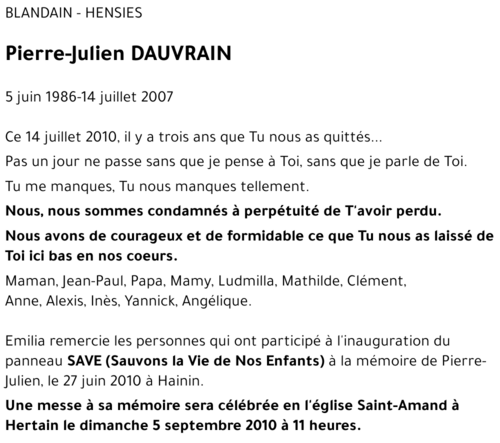 BLANDAIN - HENSIES

Pierre-Julien DAUVRAIN

5 juin 1986-14 juillet 2007

Ce 14 juillet 2010, il y a trois ans que Tu nous as quittés...

Pas un jour ne passe sans que je pense à Toi, sans que je parle de Toi.

Tu me manques, Tu nous manques tellement.

Nous, nous sommes condamnés à perpétuité de T'avoir perdu.

Nous avons de courageux et de formidable ce que Tu nous as laissé de Toi ici bas en nos coeurs.

Maman, Jean-Paul, Papa, Mamy, Ludmilla, Mathilde, Clément, Anne, Alexis, Inès, Yannick, Angélique.

Emilia remercie les personnes qui ont participé à l'inauguration du panneau SAVE (Sauvons la Vie de Nos Enfants) à la mémoire de Pierre-Julien, le 27 juin 2010 à Hainin.

Une messe à sa mémoire sera célébrée en l'église Saint-Amand à Hertain le dimanche 5 septembre 2010 à 11 heures.